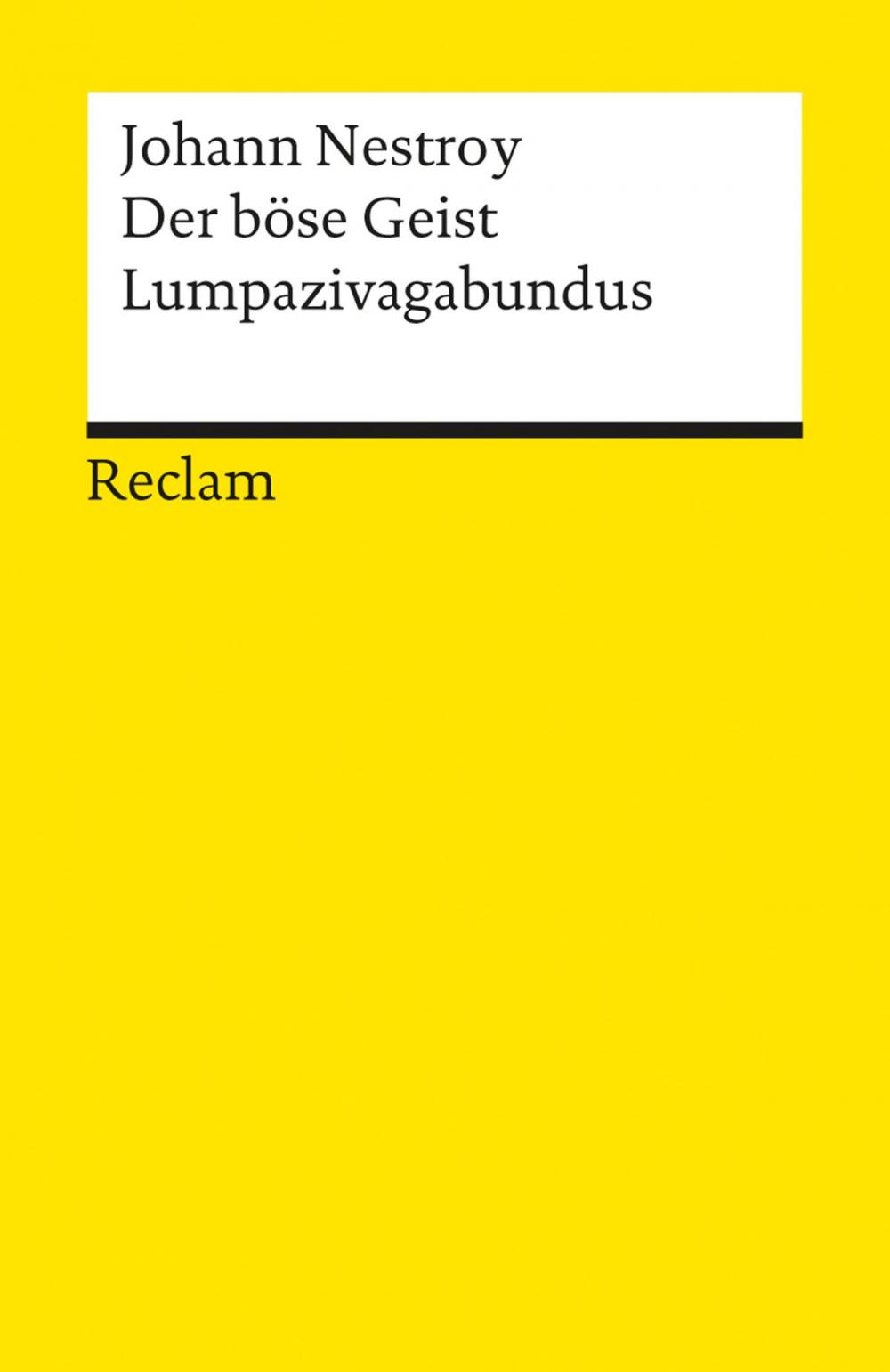 Johann Nestroy
Der böse Geist
Lumpazivagabundus

Reclam